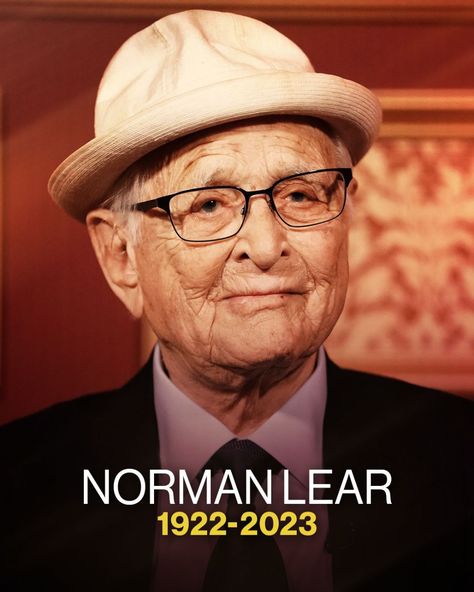 NORMAN LEAR
1922-2023